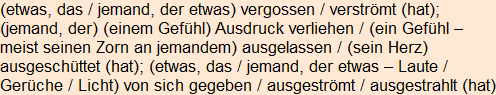 (etwas, das / jemand, der etwas) vergossen / verströmt (hat); (jemand, der) (einem Gefühl) Ausdruck verliehen / (ein Gefühl – meist seinen Zorn an jemandem) ausgelassen / (sein Herz) ausgeschüttet (hat); (etwas, das / jemand, der etwas – Laute / Gerüche / Licht) von sich gegeben / ausgeströmt / ausgestrahlt (hat)